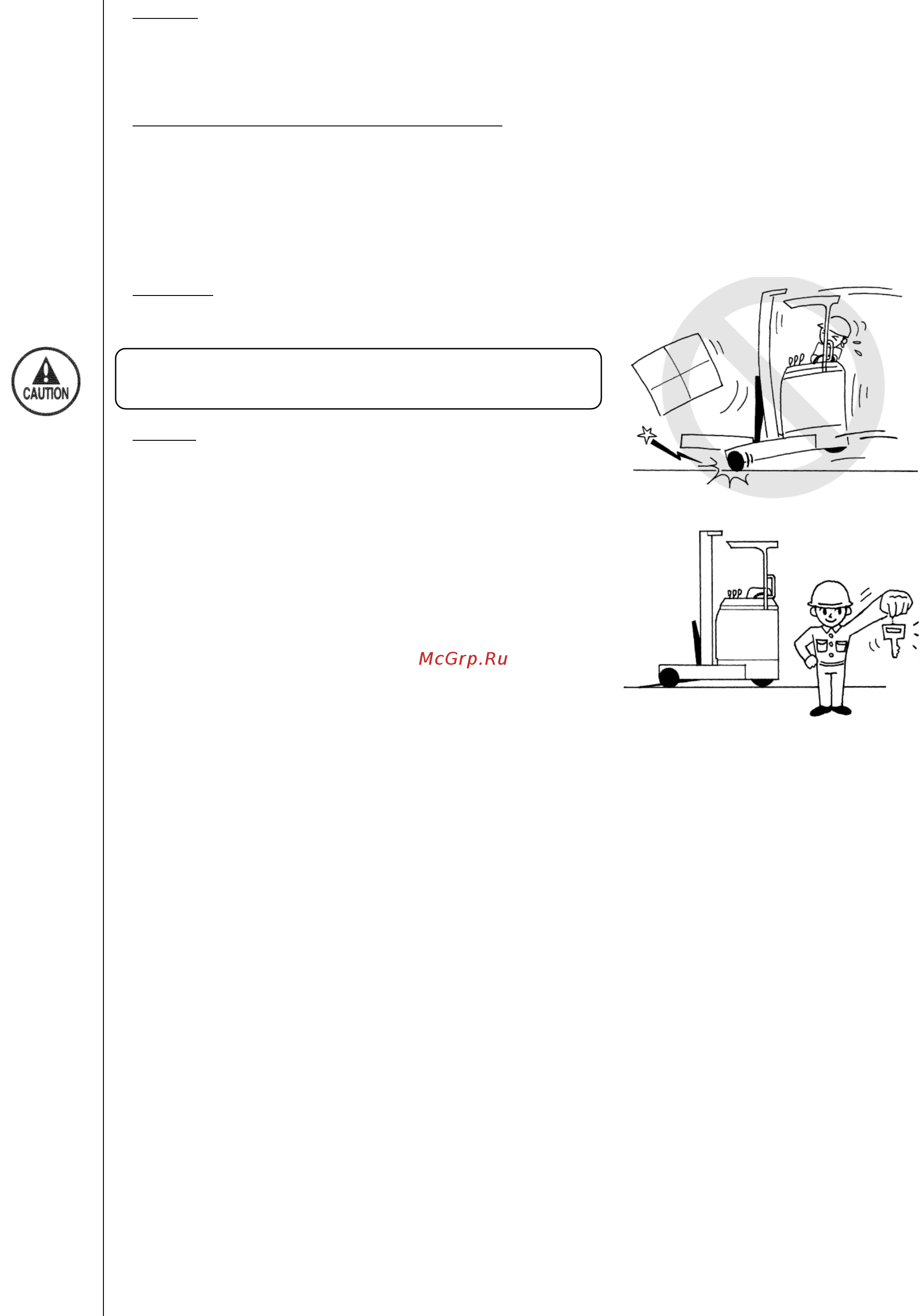 CAUTION

McGrp.Ru